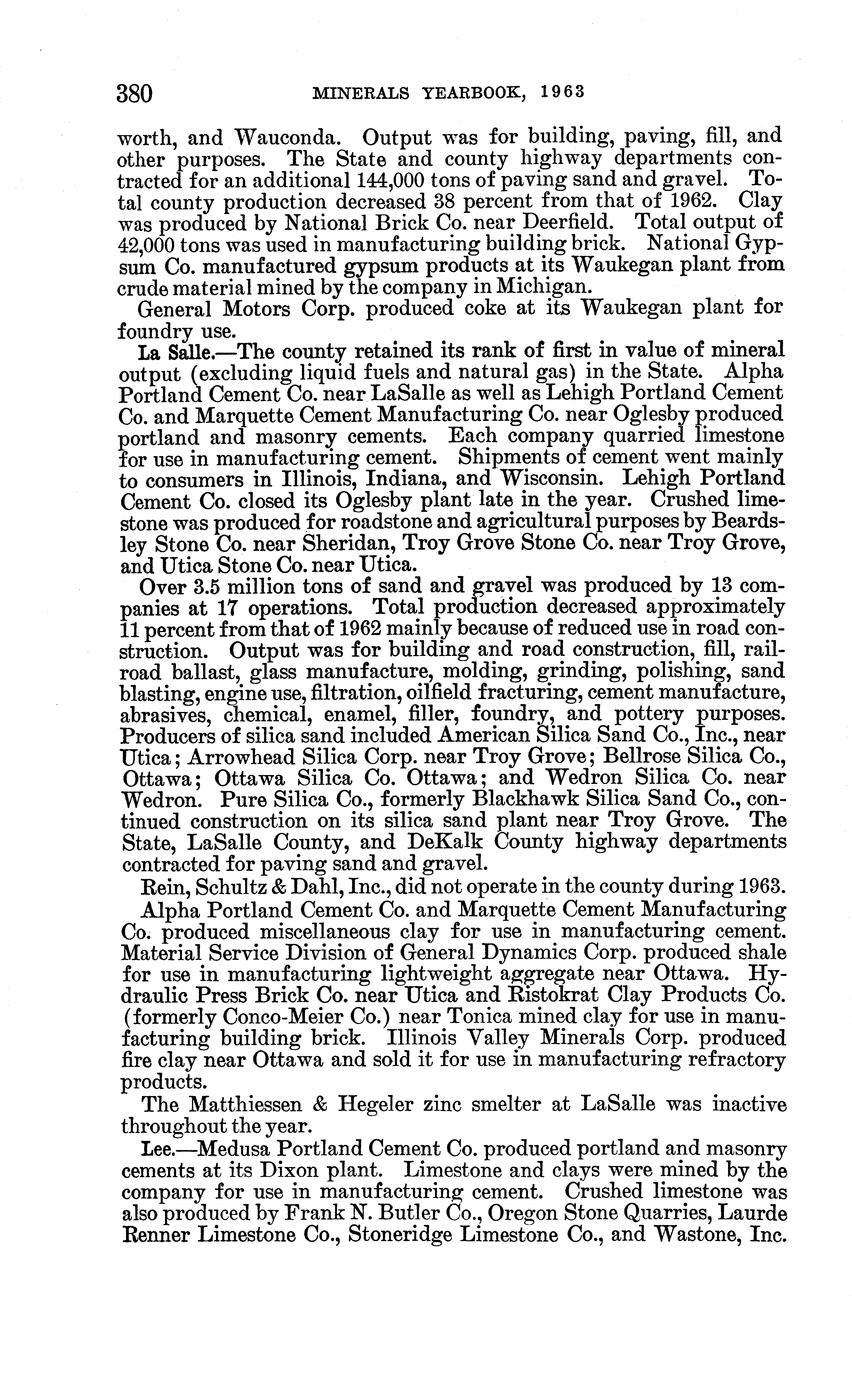 380 MINERALS YEARBOOK, 1963

worth, and Wauconda. Output was for building, paving, fill, and other purposes. The State and county highway departments contracted for an additional 144,000 tons of paving sand and gravel. Total county production decreased 38 percent from that of 1962. Clay was produced by National Brick Co. near Deerfield. Total output of 42,000 tons was used in manufacturing building brick. National Gypsum Co. manufactured gypsum products at its Waukegan plant from crude material mined by the company in Michigan.

General Motors Corp. produced coke at its Waukegan plant for foundry use.

La Salle.—The county retained its rank of first in value of mineral output (excluding liquid fuels and natural gas) in the State. Alpha Portland Cement Co. near LaSalle as well as Lehigh Portland Cement Co. and Marquette Cement Manufacturing Co. near Oglesby produced portland and masonry cements. Each company quarried limestone for use in manufacturing cement. Shipments of cement went mainly to consumers in Illinois, Indiana, and Wisconsin. Lehigh Portland Cement Co. closed its Oglesby plant late in the year. Crushed limestone was produced for roadstone and agricultural purposes by Beardsley Stone Co. near Sheridan, Troy Grove Stone Co. near Troy Grove, and Utica Stone Co. near Utica.

Over 3.5 million tons of sand and gravel was produced by 13 companies at 17 operations. Total production decreased approximately 11 percent from that of 1962 mainly because of reduced use in road construction. Output was for building and road construction, fill, railroad ballast, glass manufacture, molding, grinding, polishing, sand blasting, engine use, filtration, oilfield fracturing, cement manufacture, abrasives, chemical, enamel, filler, foundry, and pottery purposes. Producers of silica sand included American Silica Sand Co., Inc., near Utica; Arrowhead Silica Corp. near Troy Grove; Bellrose Silica Co., Ottawa; Ottawa Silica Co. Ottawa; and Wedron Silica Co. near Wedron. Pure Silica Co., formerly Blackhawk Silica Sand Co., continued construction on its silica sand plant near Troy Grove. The State, LaSalle County, and DeKalk County highway departments contracted for paving sand and gravel.

Rein, Schultz & Dahl, Inc., did not operate in the county during 1963.

Alpha Portland Cement Co. and Marquette Cement Manufacturing Co. produced miscellaneous clay for use in manufacturing cement. Material Service Division of General Dynamics Corp. produced shale for use in manufacturing lightweight aggregate near Ottawa. Hydraulic Press Brick Co. near Utica and Ristokrat Clay Products Co. (formerly Conco-Meier Co.) near Tonica mined clay for use in manufacturing building brick. Illinois Valley Minerals Corp. produced fire clay near Ottawa and sold it for use in manufacturing refractory products.

The Matthiessen & Hegeler zinc smelter at LaSalle was inactive throughout the year.

Lee.—Medusa Portland Cement Co. produced portland and masonry cements at its Dixon plant. Limestone and clays were mined by the company for use in manufacturing cement. Crushed limestone was also produced by Frank N. Butler Co., Oregon Stone Quarries, Laurde Renner Limestone Co., Stoneridge Limestone Co., and Wastone, Inc.